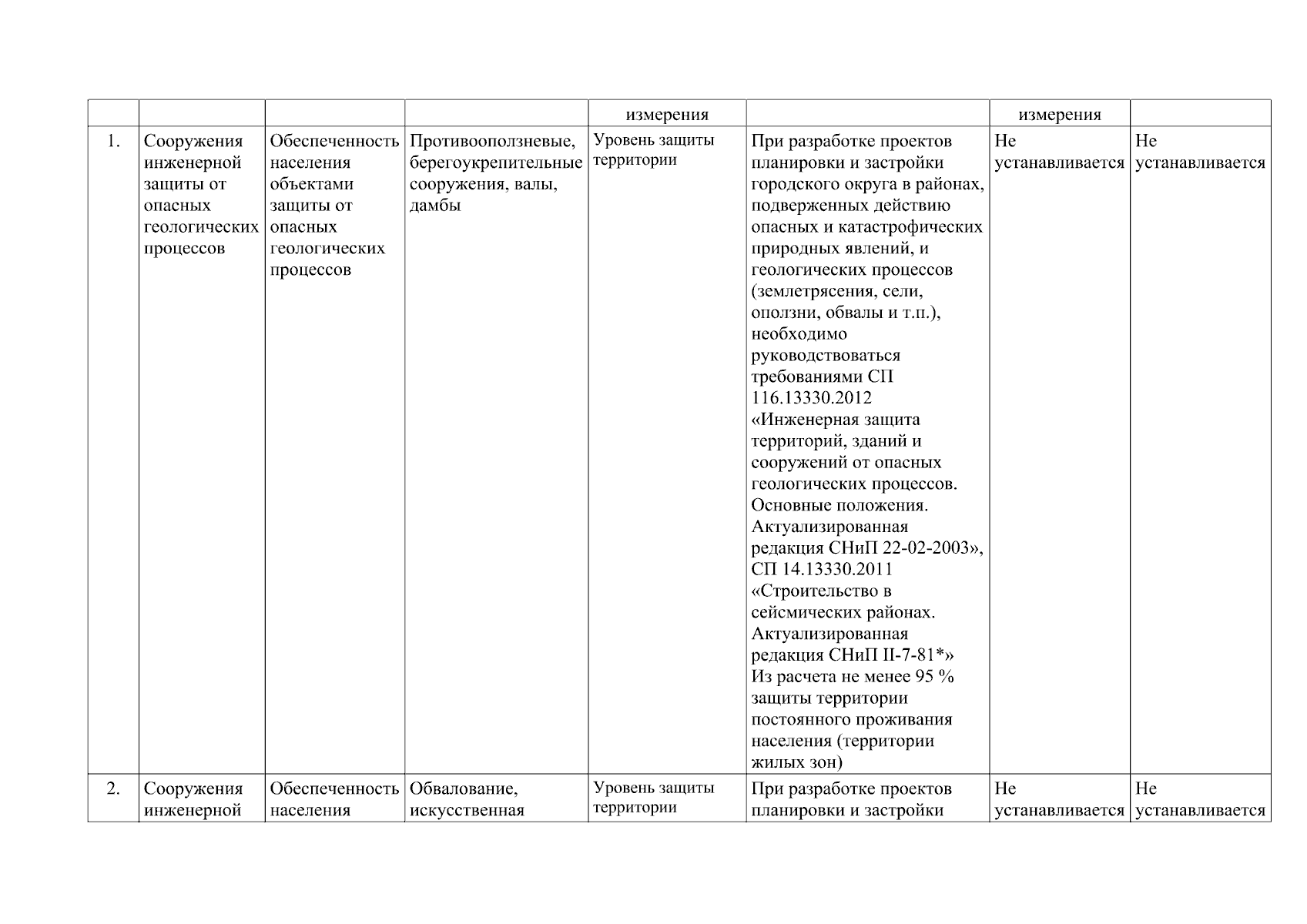 |  |  |  |  | измерения |  | измерения |  |
|---|---|---|---|---|---|---|---|
| 1. | Сооружения инженерной защиты от опасных геологических процессов | Обеспеченность населения объектами защиты от опасных геологических процессов | Противооползневые, берегоукрепительные сооружения, валы, дамбы | Уровень защиты территории | При разработке проектов планировки и застройки городского округа в районах, подверженных действию опасных и катастрофических природных явлений, и геологических процессов (землетрясения, сели, оползни, обвалы и т.п.), необходимо руководствоваться требованиями СП 116.13330.2012 «Инженерная защита территорий, зданий и сооружений от опасных геологических процессов. Основные положения. Актуализированная редакция СНиП 22-02-2003», СП 14.13330.2011 «Строительство в сейсмических районах. Актуализированная редакция СНиП II-7-81*» Из расчета не менее 95 % защиты территории постоянного проживания населения (территории жилых зон) | Не устанавливается | Не устанавливается |
| 2. | Сооружения инженерной | Обеспеченность населения | Обвалование, искусственная | Уровень защиты территории | При разработке проектов планировки и застройки | Не устанавливается | Не устанавливается |